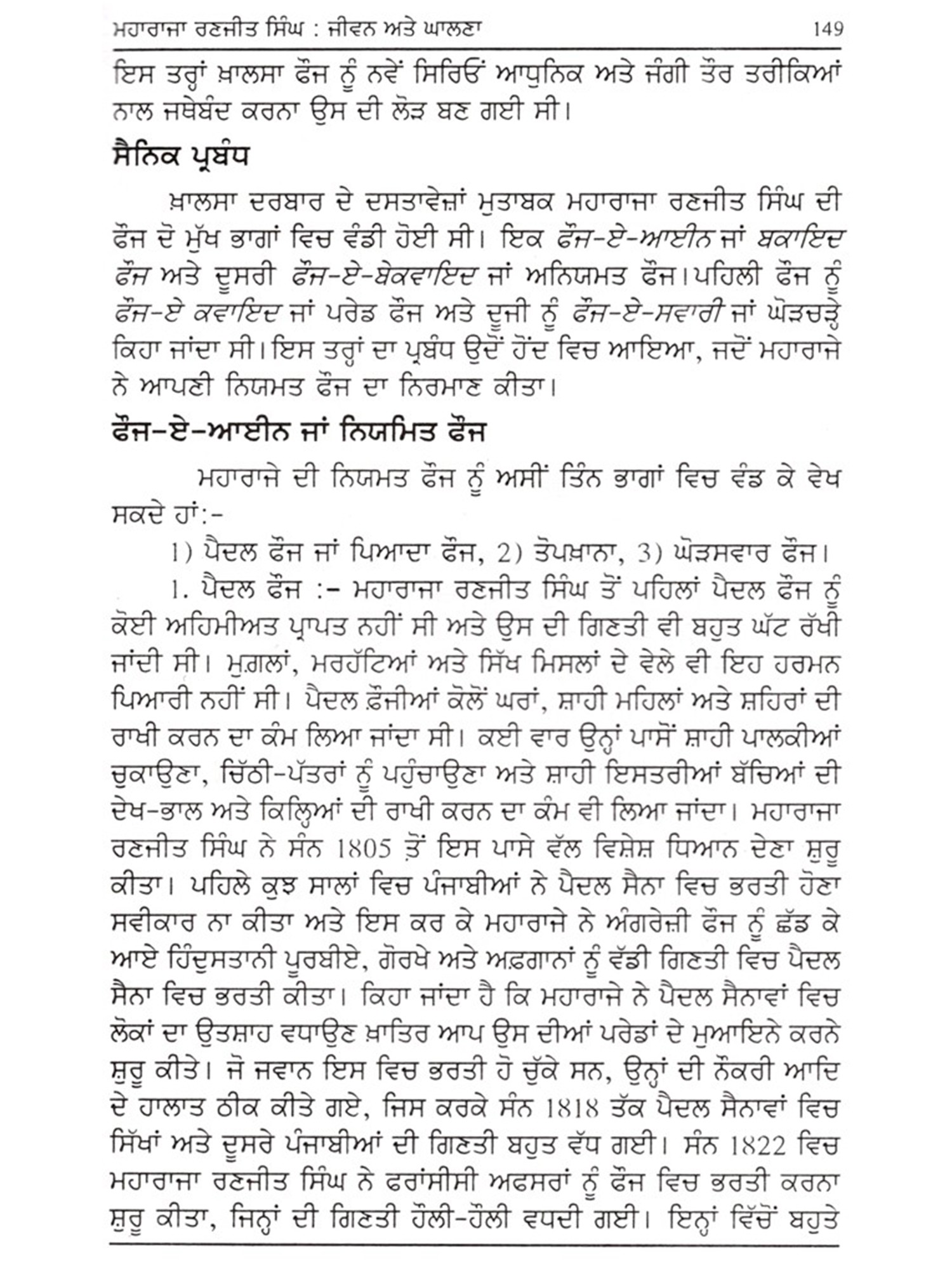 ਮਹਾਰਾਜਾ ਰਣਜੀਤ ਸਿੰਘ : ਜੀਵਨ ਅਤੇ ਘਾਲਣਾ 149

ਇਸ ਤਰ੍ਹਾਂ ਖ਼ਾਲਸਾ ਫੌਜ ਨੂੰ ਨਵੇਂ ਸਿਰਿਓਂ ਆਧੁਨਿਕ ਅਤੇ ਜੰਗੀ ਤੌਰ ਤਰੀਕਿਆਂ ਨਾਲ ਜਥੇਬੰਦ ਕਰਨਾ ਉਸ ਦੀ ਲੋੜ ਬਣ ਗਈ ਸੀ।

ਸੈਨਿਕ ਪ੍ਰਬੰਧ

ਖ਼ਾਲਸਾ ਦਰਬਾਰ ਦੇ ਦਸਤਾਵੇਜ਼ਾਂ ਮੁਤਾਬਕ ਮਹਾਰਾਜਾ ਰਣਜੀਤ ਸਿੰਘ ਦੀ ਫੌਜ ਦੋ ਮੁੱਖ ਭਾਗਾਂ ਵਿਚ ਵੰਡੀ ਹੋਈ ਸੀ। ਇਕ ਫੌਜ-ਏ-ਆਈਨ ਜਾਂ ਬਕਾਇਦ ਫੌਜ ਅਤੇ ਦੂਸਰੀ ਫੌਜ-ਏ-ਬੇਕਵਾਇਦ ਜਾਂ ਅਨਿਯਮਤ ਫੌਜ।ਪਹਿਲੀ ਫੌਜ ਨੂੰ ਫੌਜ-ਏ ਕਵਾਇਦ ਜਾਂ ਪਰੇਡ ਫੌਜ ਅਤੇ ਦੂਜੀ ਨੂੰ ਫੌਜ-ਏ-ਸਵਾਰੀ ਜਾਂ ਘੋੜਚੜ੍ਹੇ ਕਿਹਾ ਜਾਂਦਾ ਸੀ।ਇਸ ਤਰ੍ਹਾਂ ਦਾ ਪ੍ਰਬੰਧ ਉਦੋਂ ਹੋਂਦ ਵਿਚ ਆਇਆ, ਜਦੋਂ ਮਹਾਰਾਜੇ ਨੇ ਆਪਣੀ ਨਿਯਮਤ ਫੌਜ ਦਾ ਨਿਰਮਾਣ ਕੀਤਾ।

ਫੌਜ-ਏ-ਆਈਨ ਜਾਂ ਨਿਯਮਿਤ ਫੌਜ

ਮਹਾਰਾਜੇ ਦੀ ਨਿਯਮਤ ਫੌਜ ਨੂੰ ਅਸੀਂ ਤਿੰਨ ਭਾਗਾਂ ਵਿਚ ਵੰਡ ਕੇ ਵੇਖ ਸਕਦੇ ਹਾਂ:-

1) ਪੈਦਲ ਫੌਜ ਜਾਂ ਪਿਆਦਾ ਫੌਜ, 2) ਤੋਪਖ਼ਾਨਾ, 3) ਘੋੜਸਵਾਰ ਫੌਜ।

1. ਪੈਦਲ ਫੌਜ :- ਮਹਾਰਾਜਾ ਰਣਜੀਤ ਸਿੰਘ ਤੋਂ ਪਹਿਲਾਂ ਪੈਦਲ ਫੌਜ ਨੂੰ ਕੋਈ ਅਹਿਮੀਅਤ ਪ੍ਰਾਪਤ ਨਹੀਂ ਸੀ ਅਤੇ ਉਸ ਦੀ ਗਿਣਤੀ ਵੀ ਬਹੁਤ ਘੱਟ ਰੱਖੀ ਜਾਂਦੀ ਸੀ। ਮੁਗ਼ਲਾਂ, ਮਰਹੱਟਿਆਂ ਅਤੇ ਸਿੱਖ ਮਿਸਲਾਂ ਦੇ ਵੇਲੇ ਵੀ ਇਹ ਹਰਮਨ ਪਿਆਰੀ ਨਹੀਂ ਸੀ। ਪੈਦਲ ਫ਼ੌਜੀਆਂ ਕੋਲੋਂ ਘਰਾਂ, ਸ਼ਾਹੀ ਮਹਿਲਾਂ ਅਤੇ ਸ਼ਹਿਰਾਂ ਦੀ ਰਾਖੀ ਕਰਨ ਦਾ ਕੰਮ ਲਿਆ ਜਾਂਦਾ ਸੀ। ਕਈ ਵਾਰ ਉਨ੍ਹਾਂ ਪਾਸੋਂ ਸ਼ਾਹੀ ਪਾਲਕੀਆਂ ਚੁਕਾਉਣਾ, ਚਿੱਠੀ-ਪੱਤਰਾਂ ਨੂੰ ਪਹੁੰਚਾਉਣਾ ਅਤੇ ਸ਼ਾਹੀ ਇਸਤਰੀਆਂ ਬੱਚਿਆਂ ਦੀ ਦੇਖ-ਭਾਲ ਅਤੇ ਕਿਲ੍ਹਿਆਂ ਦੀ ਰਾਖੀ ਕਰਨ ਦਾ ਕੰਮ ਵੀ ਲਿਆ ਜਾਂਦਾ। ਮਹਾਰਾਜਾ ਰਣਜੀਤ ਸਿੰਘ ਨੇ ਸੰਨ 1805 ਤੋਂ ਇਸ ਪਾਸੇ ਵੱਲ ਵਿਸ਼ੇਸ਼ ਧਿਆਨ ਦੇਣਾ ਸ਼ੁਰੂ ਕੀਤਾ। ਪਹਿਲੇ ਕੁਝ ਸਾਲਾਂ ਵਿਚ ਪੰਜਾਬੀਆਂ ਨੇ ਪੈਦਲ ਸੈਨਾ ਵਿਚ ਭਰਤੀ ਹੋਣਾ ਸਵੀਕਾਰ ਨਾ ਕੀਤਾ ਅਤੇ ਇਸ ਕਰ ਕੇ ਮਹਾਰਾਜੇ ਨੇ ਅੰਗਰੇਜ਼ੀ ਫੌਜ ਨੂੰ ਛੱਡ ਕੇ ਆਏ ਹਿੰਦੁਸਤਾਨੀ ਪੂਰਬੀਏ, ਗੋਰਖੇ ਅਤੇ ਅਫ਼ਗਾਨਾਂ ਨੂੰ ਵੱਡੀ ਗਿਣਤੀ ਵਿਚ ਪੈਦਲ ਸੈਨਾ ਵਿਚ ਭਰਤੀ ਕੀਤਾ। ਕਿਹਾ ਜਾਂਦਾ ਹੈ ਕਿ ਮਹਾਰਾਜੇ ਨੇ ਪੈਦਲ ਸੈਨਾਵਾਂ ਵਿਚ ਲੋਕਾਂ ਦਾ ਉਤਸ਼ਾਹ ਵਧਾਉਣ ਖ਼ਾਤਿਰ ਆਪ ਉਸ ਦੀਆਂ ਪਰੇਡਾਂ ਦੇ ਮੁਆਇਨੇ ਕਰਨੇ ਸ਼ੁਰੂ ਕੀਤੇ। ਜੋ ਜਵਾਨ ਇਸ ਵਿਚ ਭਰਤੀ ਹੋ ਚੁੱਕੇ ਸਨ, ਉਨ੍ਹਾਂ ਦੀ ਨੌਕਰੀ ਆਦਿ ਦੇ ਹਾਲਾਤ ਠੀਕ ਕੀਤੇ ਗਏ, ਜਿਸ ਕਰਕੇ ਸੰਨ 1818 ਤੱਕ ਪੈਦਲ ਸੈਨਾਵਾਂ ਵਿਚ ਸਿੱਖਾਂ ਅਤੇ ਦੂਸਰੇ ਪੰਜਾਬੀਆਂ ਦੀ ਗਿਣਤੀ ਬਹੁਤ ਵੱਧ ਗਈ। ਸੰਨ 1822 ਵਿਚ ਮਹਾਰਾਜਾ ਰਣਜੀਤ ਸਿੰਘ ਨੇ ਫਰਾਂਸੀਸੀ ਅਫਸਰਾਂ ਨੂੰ ਫੌਜ ਵਿਚ ਭਰਤੀ ਕਰਨਾ ਸ਼ੁਰੂ ਕੀਤਾ, ਜਿਨ੍ਹਾਂ ਦੀ ਗਿਣਤੀ ਹੌਲੀ-ਹੌਲੀ ਵਧਦੀ ਗਈ। ਇਨ੍ਹਾਂ ਵਿੱਚੋਂ ਬਹੁਤੇ